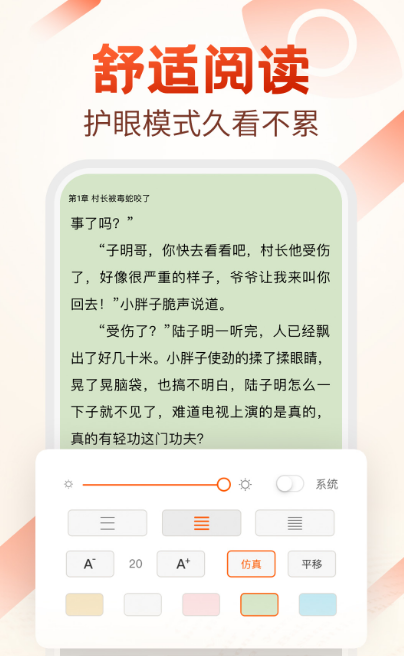 舒适阅读
护眼模式久看不累

第1章 村长被毒蛇咬了

事了吗？”

“子明哥，你快去看看吧，村长他受伤了，好像很严重的样子，爷爷让我来叫你回去！”小胖子脆声说道。

“受伤了？”陆子明一听完，人已经飘出了好几十米。小胖子使劲的揉了揉眼睛，晃了晃脑袋，也搞不明白，陆子明怎么一下子就不见了，难道电视上演的是真的，真的有轻功这门功夫？

系统

A⁻ 20 A⁺ 仿真 平移